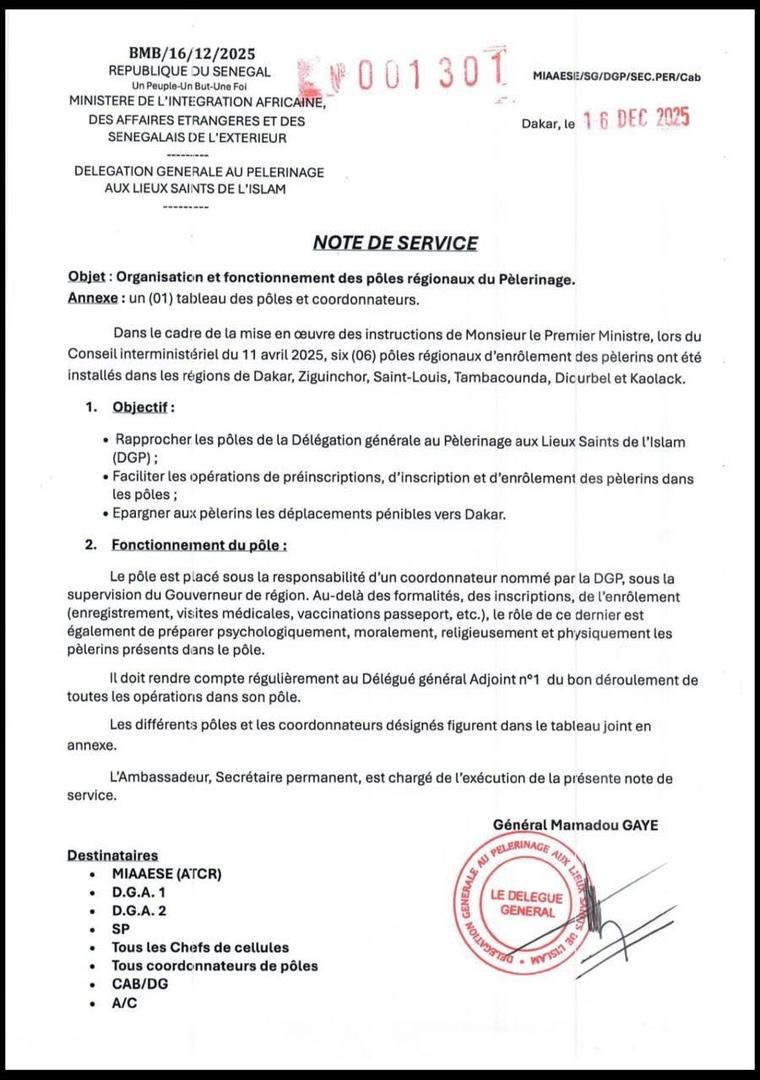 BMB/16/12/2025
REPUBLIQUE DU SENEGAL
Un Peuple-Un But-Une Foi
MINISTERE DE L'INTEGRATION AFRICAINE, DES AFFAIRES ETRANGERES ET DES SENEGALAIS DE L'EXTERIEUR
---------
DELEGATION GENERALE AU PELERINAGE AUX LIEUX SAINTS DE L'ISLAM
---------

N° 001301

MIAAESE/SG/DGP/SEC.PER/Cab

Dakar, le 16 DEC 2025

NOTE DE SERVICE

Objet : Organisation et fonctionnement des pôles régionaux du Pèlerinage.
Annexe : un (01) tableau des pôles et coordonnateurs.

Dans le cadre de la mise en œuvre des instructions de Monsieur le Premier Ministre, lors du Conseil interministériel du 11 avril 2025, six (06) pôles régionaux d'enrôlement des pèlerins ont été installés dans les régions de Dakar, Ziguinchor, Saint-Louis, Tambacounda, Diourbel et Kaolack.

1. Objectif :

• Rapprocher les pôles de la Délégation générale au Pèlerinage aux Lieux Saints de l'Islam (DGP) ;
• Faciliter les opérations de préinscriptions, d'inscription et d'enrôlement des pèlerins dans les pôles ;
• Epargner aux pèlerins les déplacements pénibles vers Dakar.

2. Fonctionnement du pôle :

Le pôle est placé sous la responsabilité d'un coordonnateur nommé par la DGP, sous la supervision du Gouverneur de région. Au-delà des formalités, des inscriptions, de l'enrôlement (enregistrement, visites médicales, vaccinations passeport, etc.), le rôle de ce dernier est également de préparer psychologiquement, moralement, religieusement et physiquement les pèlerins présents dans le pôle.

Il doit rendre compte régulièrement au Délégué général Adjoint n°1 du bon déroulement de toutes les opérations dans son pôle.

Les différents pôles et les coordonnateurs désignés figurent dans le tableau joint en annexe.

L'Ambassadeur, Secrétaire permanent, est chargé de l'exécution de la présente note de service.

Général Mamadou GAYE

DELEGATION GENERALE AU PELERINAGE AUX LIEUX SAINTS DE L'ISLAM
LE DELEGUE GENERAL

Destinataires
• MIAAESE (ATCR)
• D.G.A. 1
• D.G.A. 2
• SP
• Tous les Chefs de cellules
• Tous coordonnateurs de pôles
• CAB/DG
• A/C